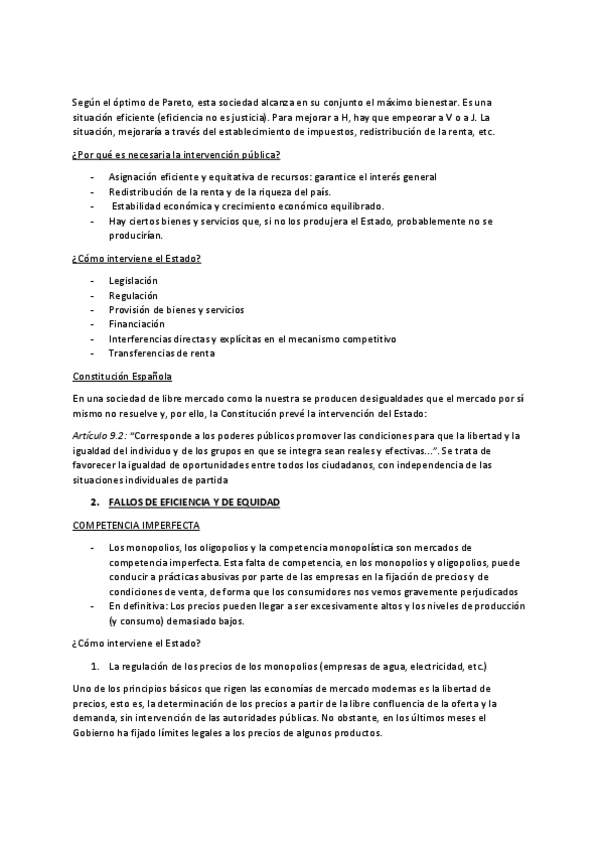 Según el óptimo de Pareto, esta sociedad alcanza en su conjunto el máximo bienestar. Es una situación eficiente (eficiencia no es justicia). Para mejorar a H, hay que empeorar a V o a J. La situación, mejoraría a través del establecimiento de impuestos, redistribución de la renta, etc.

¿Por qué es necesaria la intervención pública?

- Asignación eficiente y equitativa de recursos: garantice el interés general
- Redistribución de la renta y de la riqueza del país.
- Estabilidad económica y crecimiento económico equilibrado.
- Hay ciertos bienes y servicios que, si no los produjera el Estado, probablemente no se producirían.

¿Cómo interviene el Estado?

- Legislación
- Regulación
- Provisión de bienes y servicios
- Financiación
- Interferencias directas y explícitas en el mecanismo competitivo
- Transferencias de renta

Constitución Española

En una sociedad de libre mercado como la nuestra se producen desigualdades que el mercado por sí mismo no resuelve y, por ello, la Constitución prevé la intervención del Estado:

Artículo 9.2: "Corresponde a los poderes públicos promover las condiciones para que la libertad y la igualdad del individuo y de los grupos en que se integra sean reales y efectivas...". Se trata de favorecer la igualdad de oportunidades entre todos los ciudadanos, con independencia de las situaciones individuales de partida

2. FALLOS DE EFICIENCIA Y DE EQUIDAD

COMPETENCIA IMPERFECTA

- Los monopolios, los oligopolios y la competencia monopolística son mercados de competencia imperfecta. Esta falta de competencia, en los monopolios y oligopolios, puede conducir a prácticas abusivas por parte de las empresas en la fijación de precios y de condiciones de venta, de forma que los consumidores nos vemos gravemente perjudicados
- En definitiva: Los precios pueden llegar a ser excesivamente altos y los niveles de producción (y consumo) demasiado bajos.

¿Cómo interviene el Estado?

1. La regulación de los precios de los monopolios (empresas de agua, electricidad, etc.)

Uno de los principios básicos que rigen las economías de mercado modernas es la libertad de precios, esto es, la determinación de los precios a partir de la libre confluencia de la oferta y la demanda, sin intervención de las autoridades públicas. No obstante, en los últimos meses el Gobierno ha fijado límites legales a los precios de algunos productos.